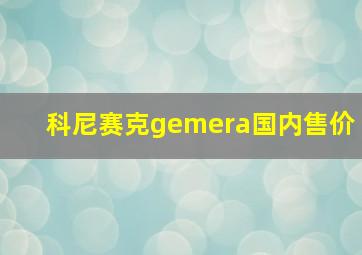 科尼赛克gemera国内售价